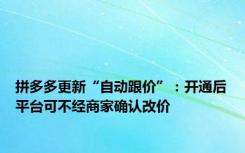 拼多多更新“自动跟价”：开通后平台可不经商家确认改价